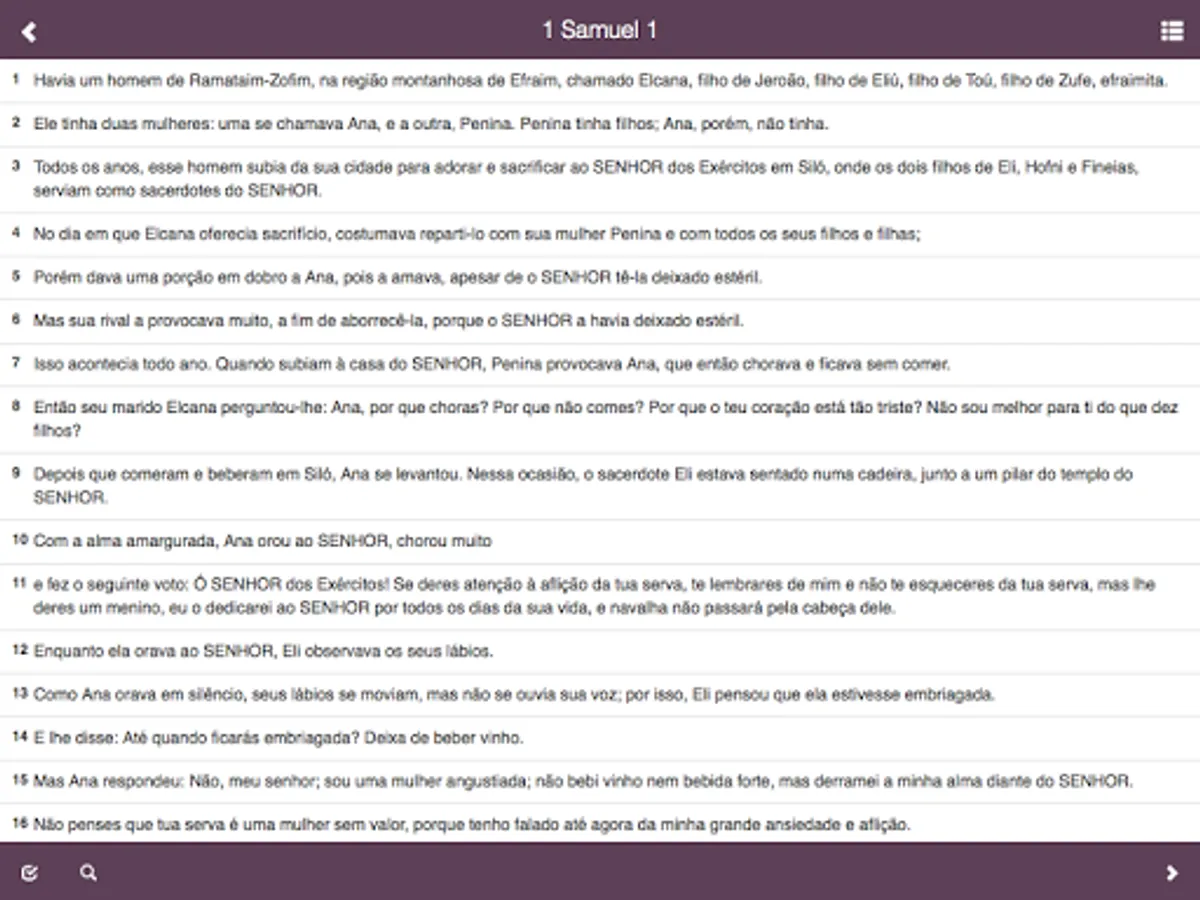 1 Samuel 1

1 Havia um homem de Ramataim-Zofim, na região montanhosa de Efraim, chamado Elcana, filho de Jeroão, filho de Eliú, filho de Toú, filho de Zufe, efraimita.

2 Ele tinha duas mulheres: uma se chamava Ana, e a outra, Penina. Penina tinha filhos; Ana, porém, não tinha.

3 Todos os anos, esse homem subia da sua cidade para adorar e sacrificar ao SENHOR dos Exércitos em Siló, onde os dois filhos de Eli, Hofni e Fineias, serviam como sacerdotes do SENHOR.

4 No dia em que Elcana oferecia sacrifício, costumava reparti-lo com sua mulher Penina e com todos os seus filhos e filhas;

5 Porém dava uma porção em dobro a Ana, pois a amava, apesar de o SENHOR tê-la deixado estéril.

6 Mas sua rival a provocava muito, a fim de aborrecê-la, porque o SENHOR a havia deixado estéril.

7 Isso acontecia todo ano. Quando subiam à casa do SENHOR, Penina provocava Ana, que então chorava e ficava sem comer.

8 Então seu marido Elcana perguntou-lhe: Ana, por que choras? Por que não comes? Por que o teu coração está tão triste? Não sou melhor para ti do que dez filhos?

9 Depois que comeram e beberam em Siló, Ana se levantou. Nessa ocasião, o sacerdote Eli estava sentado numa cadeira, junto a um pilar do templo do SENHOR.

10 Com a alma amargurada, Ana orou ao SENHOR, chorou muito

11 e fez o seguinte voto: Ó SENHOR dos Exércitos! Se deres atenção à aflição da tua serva, te lembrares de mim e não te esqueceres da tua serva, mas lhe deres um menino, eu o dedicarei ao SENHOR por todos os dias da sua vida, e navalha não passará pela cabeça dele.

12 Enquanto ela orava ao SENHOR, Eli observava os seus lábios.

13 Como Ana orava em silêncio, seus lábios se moviam, mas não se ouvia sua voz; por isso, Eli pensou que ela estivesse embriagada.

14 E lhe disse: Até quando ficarás embriagada? Deixa de beber vinho.

15 Mas Ana respondeu: Não, meu senhor; sou uma mulher angustiada; não bebi vinho nem bebida forte, mas derramei a minha alma diante do SENHOR.

16 Não penses que tua serva é uma mulher sem valor, porque tenho falado até agora da minha grande ansiedade e aflição.